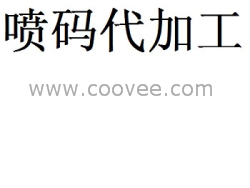 喷码代加工

www.coovee.com